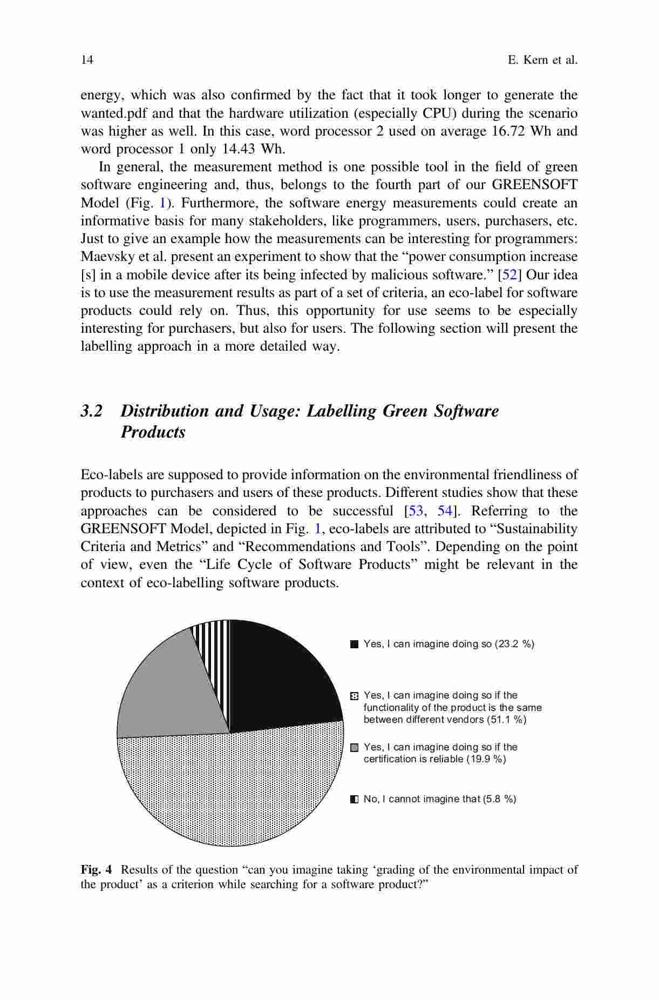 14 E. Kern et al.

energy, which was also confirmed by the fact that it took longer to generate the wanted.pdf and that the hardware utilization (especially CPU) during the scenario was higher as well. In this case, word processor 2 used on average 16.72 Wh and word processor 1 only 14.43 Wh.

In general, the measurement method is one possible tool in the field of green software engineering and, thus, belongs to the fourth part of our GREENSOFT Model (Fig. 1). Furthermore, the software energy measurements could create an informative basis for many stakeholders, like programmers, users, purchasers, etc. Just to give an example how the measurements can be interesting for programmers: Maevsky et al. present an experiment to show that the "power consumption increase [s] in a mobile device after its being infected by malicious software." [52] Our idea is to use the measurement results as part of a set of criteria, an eco-label for software products could rely on. Thus, this opportunity for use seems to be especially interesting for purchasers, but also for users. The following section will present the labelling approach in a more detailed way.

3.2 Distribution and Usage: Labelling Green Software Products

Eco-labels are supposed to provide information on the environmental friendliness of products to purchasers and users of these products. Different studies show that these approaches can be considered to be successful [53, 54]. Referring to the GREENSOFT Model, depicted in Fig. 1, eco-labels are attributed to "Sustainability Criteria and Metrics" and "Recommendations and Tools". Depending on the point of view, even the "Life Cycle of Software Products" might be relevant in the context of eco-labelling software products.

Yes, I can imagine doing so (23.2 %)

Yes, I can imagine doing so if the functionality of the product is the same between different vendors (51.1 %)

Yes, I can imagine doing so if the certification is reliable (19.9 %)

No, I cannot imagine that (5.8 %)

Fig. 4 Results of the question "can you imagine taking 'grading of the environmental impact of the product' as a criterion while searching for a software product?"